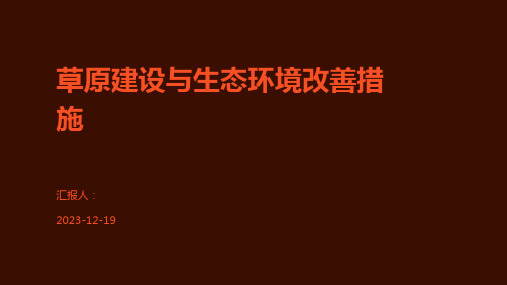 草原建设与生态环境改善措施

汇报人：

2023-12-19